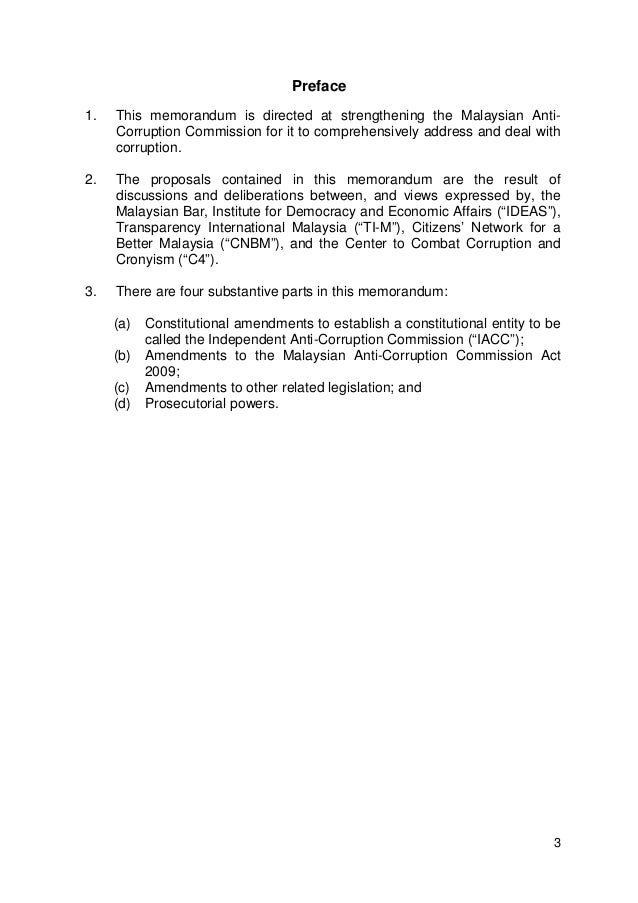 Preface

1. This memorandum is directed at strengthening the Malaysian Anti-Corruption Commission for it to comprehensively address and deal with corruption.

2. The proposals contained in this memorandum are the result of discussions and deliberations between, and views expressed by, the Malaysian Bar, Institute for Democracy and Economic Affairs (“IDEAS”), Transparency International Malaysia (“TI-M”), Citizens’ Network for a Better Malaysia (“CNBM”), and the Center to Combat Corruption and Cronyism (“C4”).

3. There are four substantive parts in this memorandum:

(a) Constitutional amendments to establish a constitutional entity to be called the Independent Anti-Corruption Commission (“IACC”);
(b) Amendments to the Malaysian Anti-Corruption Commission Act 2009;
(c) Amendments to other related legislation; and
(d) Prosecutorial powers.

3